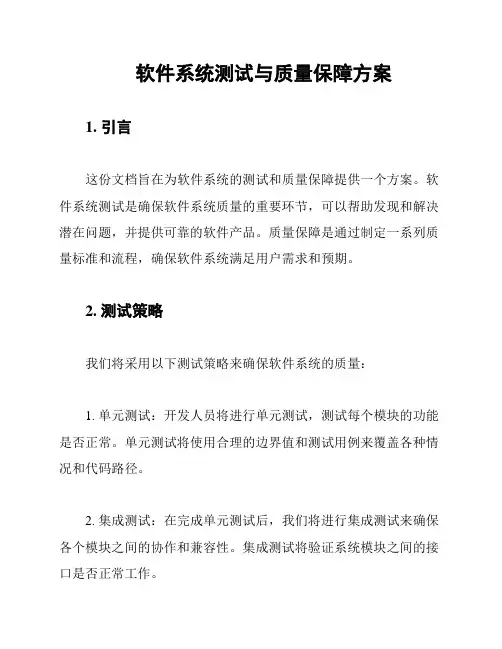 软件系统测试与质量保障方案

1. 引言

这份文档旨在为软件系统的测试和质量保障提供一个方案。软件系统测试是确保软件系统质量的重要环节，可以帮助发现和解决潜在问题，并提供可靠的软件产品。质量保障是通过制定一系列质量标准和流程，确保软件系统满足用户需求和预期。

2. 测试策略

我们将采用以下测试策略来确保软件系统的质量：

1. 单元测试：开发人员将进行单元测试，测试每个模块的功能是否正常。单元测试将使用合理的边界值和测试用例来覆盖各种情况和代码路径。

2. 集成测试：在完成单元测试后，我们将进行集成测试来确保各个模块之间的协作和兼容性。集成测试将验证系统模块之间的接口是否正常工作。